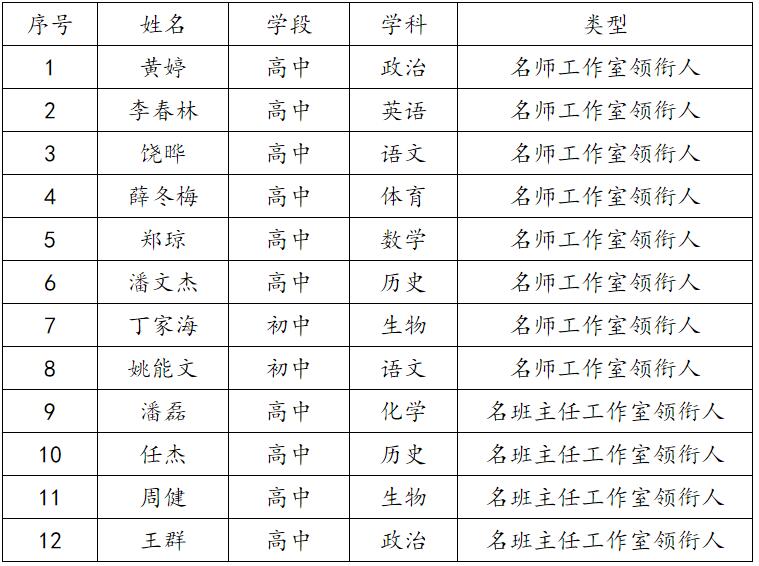 | 序号 | 姓名 | 学段 | 学科 | 类型 |
|---|---|---|---|---|
| 1 | 黄婷 | 高中 | 政治 | 名师工作室领衔人 |
| 2 | 李春林 | 高中 | 英语 | 名师工作室领衔人 |
| 3 | 饶晔 | 高中 | 语文 | 名师工作室领衔人 |
| 4 | 薛冬梅 | 高中 | 体育 | 名师工作室领衔人 |
| 5 | 郑琼 | 高中 | 数学 | 名师工作室领衔人 |
| 6 | 潘文杰 | 高中 | 历史 | 名师工作室领衔人 |
| 7 | 丁家海 | 初中 | 生物 | 名师工作室领衔人 |
| 8 | 姚能文 | 初中 | 语文 | 名师工作室领衔人 |
| 9 | 潘磊 | 高中 | 化学 | 名班主任工作室领衔人 |
| 10 | 任杰 | 高中 | 历史 | 名班主任工作室领衔人 |
| 11 | 周健 | 高中 | 生物 | 名班主任工作室领衔人 |
| 12 | 王群 | 高中 | 政治 | 名班主任工作室领衔人 |